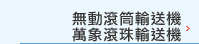 無動滾筒輸送機
萬象滾珠輸送機